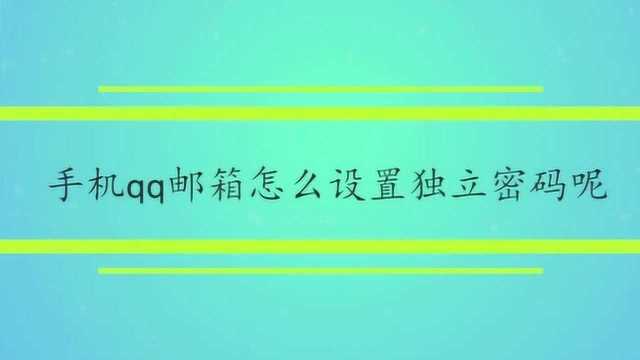 手机qq邮箱怎么设置独立密码呢